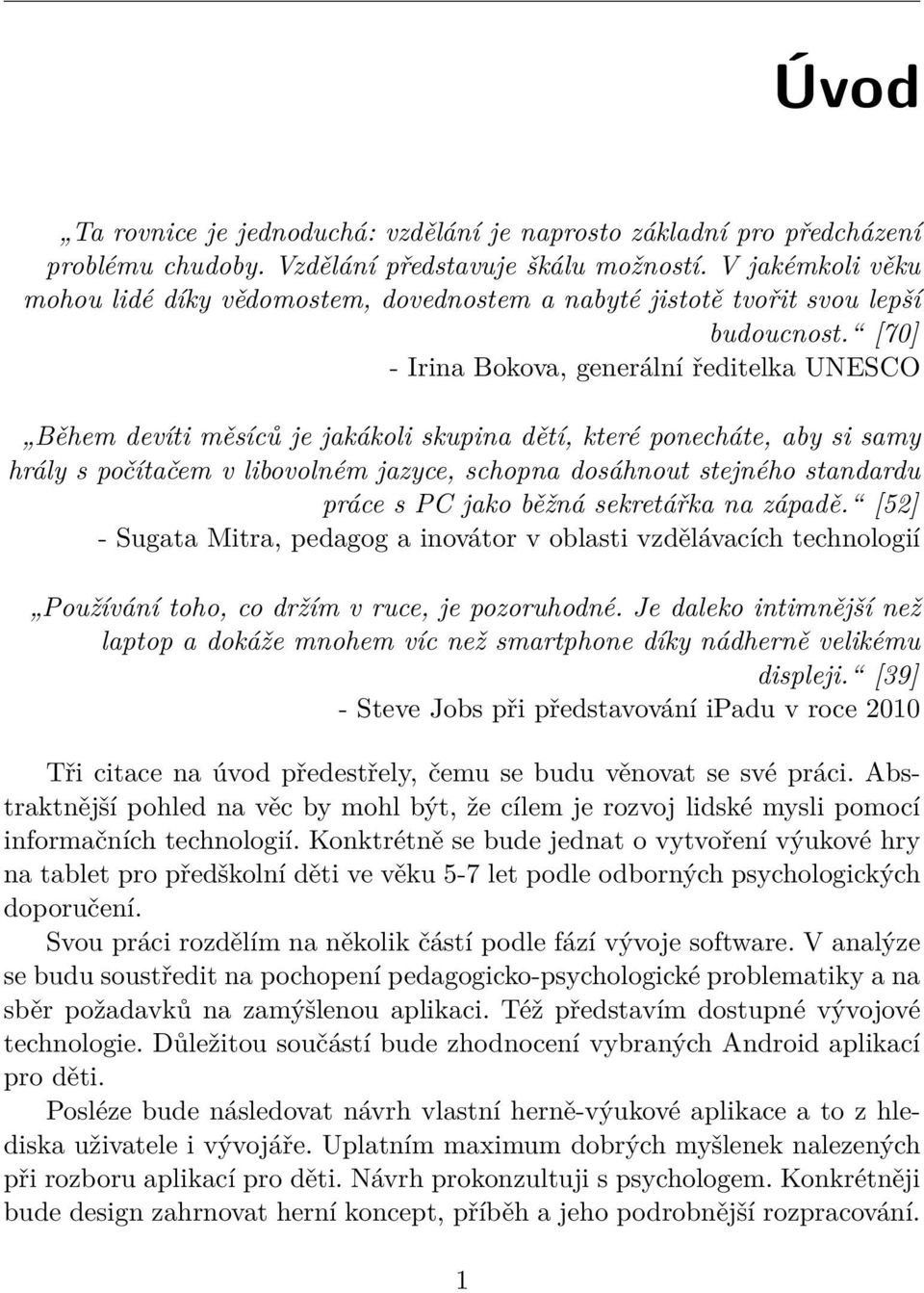 Úvod

„Ta rovnice je jednoduchá: vzdělání je naprosto základní pro předcházení problému chudoby. Vzdělání představuje škálu možností. V jakémkoli věku mohou lidé díky vědomostem, dovednostem a nabyté jistotě tvořit svou lepší budoucnost.“ [70]
- Irina Bokova, generální ředitelka UNESCO

„Během devíti měsíců je jakákoli skupina dětí, které ponecháte, aby si samy hrály s počítačem v libovolném jazyce, schopna dosáhnout stejného standardu práce s PC jako běžná sekretářka na západě.“ [52]
- Sugata Mitra, pedagog a inovátor v oblasti vzdělávacích technologií

„Používání toho, co držím v ruce, je pozoruhodné. Je daleko intimnější než laptop a dokáže mnohem víc než smartphone díky nádherně velikému displeji.“ [39]
- Steve Jobs při představování iPadu v roce 2010

Tři citace na úvod předestřely, čemu se budu věnovat se své práci. Abstraktnější pohled na věc by mohl být, že cílem je rozvoj lidské mysli pomocí informačních technologií. Konktrétně se bude jednat o vytvoření výukové hry na tablet pro předškolní děti ve věku 5-7 let podle odborných psychologických doporučení.

Svou práci rozdělím na několik částí podle fází vývoje software. V analýze se budu soustředit na pochopení pedagogicko-psychologické problematiky a na sběr požadavků na zamýšlenou aplikaci. Též představím dostupné vývojové technologie. Důležitou součástí bude zhodnocení vybraných Android aplikací pro děti.

Posléze bude následovat návrh vlastní herně-výukové aplikace a to z hlediska uživatele i vývojáře. Uplatním maximum dobrých myšlenek nalezených při rozboru aplikací pro děti. Návrh prokonzultuji s psychologem. Konkrétněji bude design zahrnovat herní koncept, příběh a jeho podrobnější rozpracování.

1